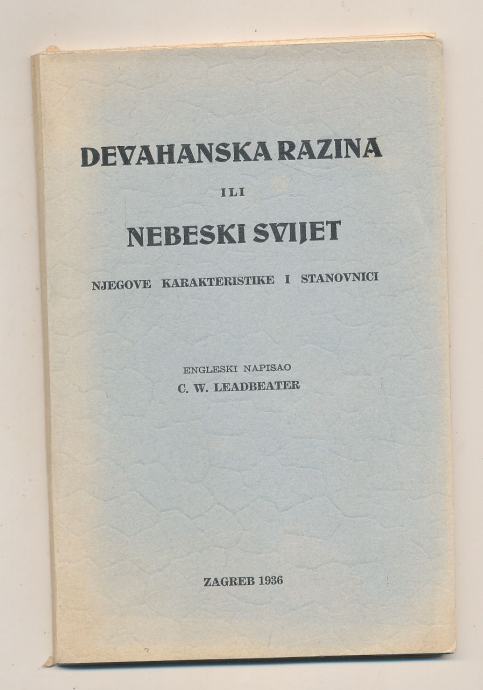 DEVAHANSKA RAZINA

ILI

NEBESKI SVIJET

NJEGOVE KARAKTERISTIKE I STANOVNICI

ENGLESKI NAPISAO
C. W. LEADBEATER

ZAGREB 1936